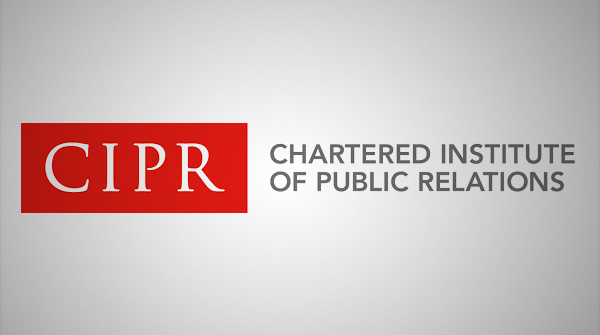 CIPR

CHARTERED INSTITUTE
OF PUBLIC RELATIONS